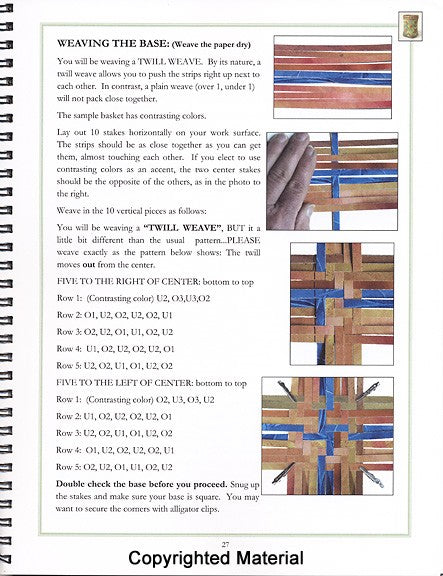 WEAVING THE BASE: (Weave the paper dry)

You will be weaving a TWILL WEAVE. By its nature, a twill weave allows you to push the strips right up next to each other. In contrast, a plain weave (over 1, under 1) will not pack close together.

The sample basket has contrasting colors.

Lay out 10 stakes horizontally on your work surface. The strips should be as close together as you can get them, almost touching each other. If you elect to use contrasting colors as an accent, the two center stakes should be the opposite of the others, as in the photo to the right.

Weave in the 10 vertical pieces as follows:

You will be weaving a "TWILL WEAVE", BUT it a little bit different than the usual pattern...PLEASE weave exactly as the pattern below shows: The twill moves out from the center.

FIVE TO THE RIGHT OF CENTER: bottom to top

Row 1: (Contrasting color) U2, O3,U3,O2

Row 2: O1, U2, O2, U2, O2, U1

Row 3: O2, U2, O1, U1, O2, U2

Row 4: U1, O2, U2, O2, U2, O1

Row 5: U2, O2, U1, O1, U2, O2

FIVE TO THE LEFT OF CENTER: bottom to top

Row 1: (Contrasting color) O2, U3, O3, U2

Row 2: U1, O2, U2, O2, U2, O1

Row 3: U2, O2, U1, O1, U2, O2

Row 4: O1, U2, O2, U2, O2, U1

Row 5: O2, U2, O1, U1, O2, U2

Double check the base before you proceed. Snug up the stakes and make sure your base is square. You may want to secure the corners with alligator clips.

27

Copyrighted Material